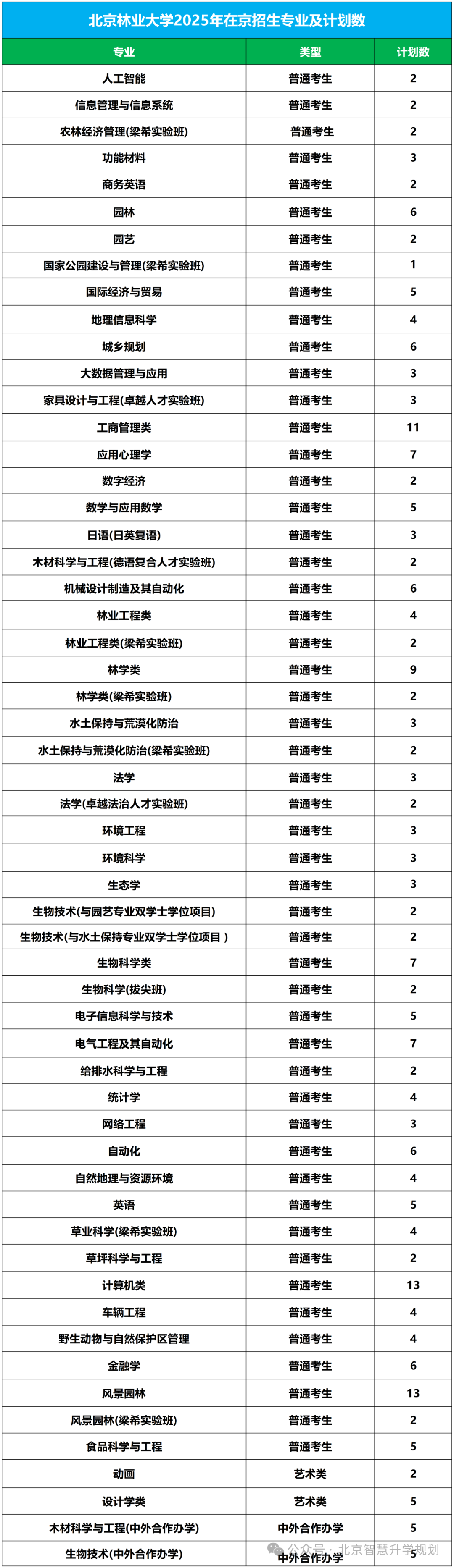 北京林业大学2025年在京招生专业及计划数

| 专业 | 类型 | 计划数 |
|---|---|---|
| 人工智能 | 普通考生 | 2 |
| 信息管理与信息系统 | 普通考生 | 2 |
| 农林经济管理(梁希实验班) | 普通考生 | 2 |
| 功能材料 | 普通考生 | 3 |
| 商务英语 | 普通考生 | 2 |
| 园林 | 普通考生 | 6 |
| 园艺 | 普通考生 | 2 |
| 国家公园建设与管理(梁希实验班) | 普通考生 | 1 |
| 国际经济与贸易 | 普通考生 | 5 |
| 地理信息科学 | 普通考生 | 4 |
| 城乡规划 | 普通考生 | 6 |
| 大数据管理与应用 | 普通考生 | 3 |
| 家具设计与工程(卓越人才实验班) | 普通考生 | 3 |
| 工商管理类 | 普通考生 | 11 |
| 应用心理学 | 普通考生 | 7 |
| 数字经济 | 普通考生 | 2 |
| 数学与应用数学 | 普通考生 | 5 |
| 日语(日英复语) | 普通考生 | 3 |
| 木材科学与工程(德语复合人才实验班) | 普通考生 | 2 |
| 机械设计制造及其自动化 | 普通考生 | 6 |
| 林业工程类 | 普通考生 | 4 |
| 林业工程类(梁希实验班) | 普通考生 | 2 |
| 林学类 | 普通考生 | 9 |
| 林学类(梁希实验班) | 普通考生 | 2 |
| 水土保持与荒漠化防治 | 普通考生 | 3 |
| 水土保持与荒漠化防治(梁希实验班) | 普通考生 | 2 |
| 法学 | 普通考生 | 3 |
| 法学(卓越法治人才实验班) | 普通考生 | 2 |
| 环境工程 | 普通考生 | 3 |
| 环境科学 | 普通考生 | 3 |
| 生态学 | 普通考生 | 3 |
| 生物技术(与园艺专业双学士学位项目) | 普通考生 | 2 |
| 生物技术(与水土保持专业双学士学位项目 ) | 普通考生 | 2 |
| 生物科学类 | 普通考生 | 7 |
| 生物科学(拔尖班) | 普通考生 | 2 |
| 电子信息科学与技术 | 普通考生 | 5 |
| 电气工程及其自动化 | 普通考生 | 7 |
| 给排水科学与工程 | 普通考生 | 2 |
| 统计学 | 普通考生 | 4 |
| 网络工程 | 普通考生 | 3 |
| 自动化 | 普通考生 | 6 |
| 自然地理与资源环境 | 普通考生 | 4 |
| 英语 | 普通考生 | 5 |
| 草业科学(梁希实验班) | 普通考生 | 4 |
| 草坪科学与工程 | 普通考生 | 2 |
| 计算机类 | 普通考生 | 13 |
| 车辆工程 | 普通考生 | 4 |
| 野生动物与自然保护区管理 | 普通考生 | 4 |
| 金融学 | 普通考生 | 6 |
| 风景园林 | 普通考生 | 13 |
| 风景园林(梁希实验班) | 普通考生 | 2 |
| 食品科学与工程 | 普通考生 | 5 |
| 动画 | 艺术类 | 2 |
| 设计学类 | 艺术类 | 5 |
| 木材科学与工程(中外合作办学) | 中外合作办学 | 5 |
| 生物技术(中外合作办学) | 中外合作办学 | 5 |

公众号 · 北京智慧升学规划